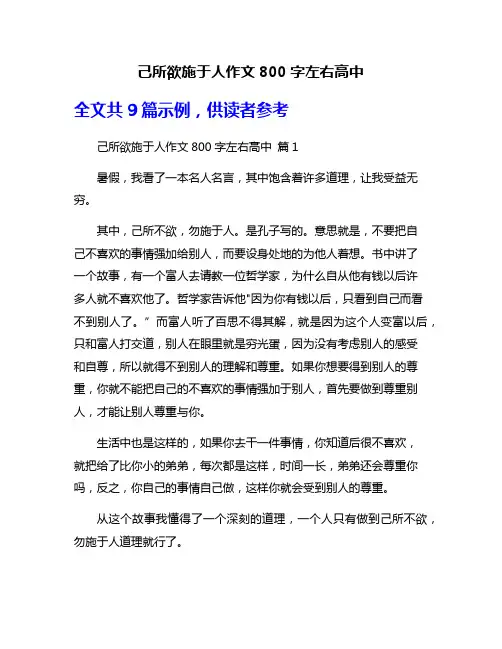 己所欲施于人作文 800 字左右高中

全文共 9 篇示例，供读者参考

己所欲施于人作文 800 字左右高中 篇 1

暑假，我看了一本名人名言，其中饱含着许多道理，让我受益无穷。

其中，己所不欲，勿施于人。是孔子写的。意思就是，不要把自己不喜欢的事情强加给别人，而要设身处地的为他人着想。书中讲了一个故事，有一个富人去请教一位哲学家，为什么自从他有钱以后许多人就不喜欢他了。哲学家告诉他"因为你有钱以后，只看到自己而看不到别人了。” 而富人听了百思不得其解，就是因为这个人变富以后，只和富人打交道，别人在眼里就是穷光蛋，因为没有考虑别人的感受和自尊，所以就得不到别人的理解和尊重。如果你想要得到别人的尊重，你就不能把自己的不喜欢的事情强加于别人，首先要做到尊重别人，才能让别人尊重与你。

生活中也是这样的，如果你去干一件事情，你知道后很不喜欢，就把给了比你小的弟弟，每次都是这样，时间一长，弟弟还会尊重你吗，反之，你自己的事情自己做，这样你就会受到别人的尊重。

从这个故事我懂得了一个深刻的道理，一个人只有做到己所不欲，勿施于人道理就行了。